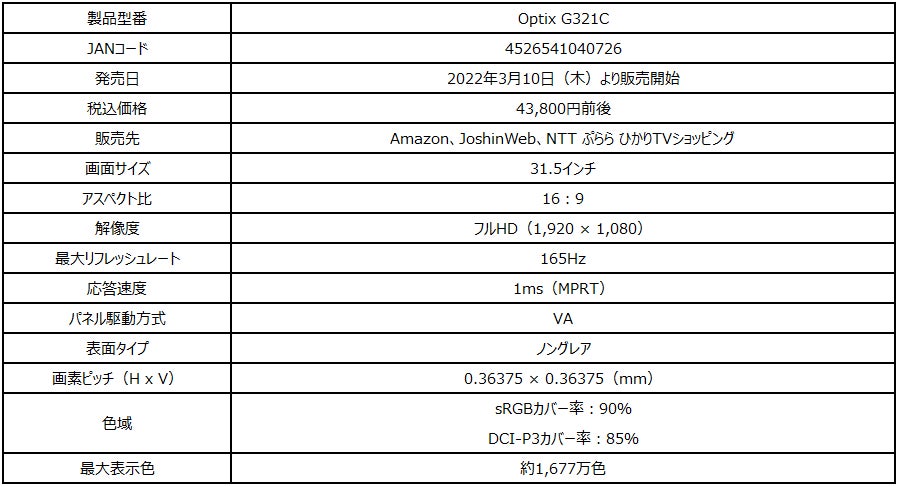 | 製品型番 | Optix G321C |
|---|---|
| JANコード | 4526541040726 |
| 発売日 | 2022年3月10日（木）より販売開始 |
| 税込価格 | 43,800円前後 |
| 販売先 | Amazon、JoshinWeb、NTT ぷらら ひかりTVショッピング |
| 画面サイズ | 31.5インチ |
| アスペクト比 | 16：9 |
| 解像度 | フルHD（1,920 × 1,080） |
| 最大リフレッシュレート | 165Hz |
| 応答速度 | 1ms（MPRT） |
| パネル駆動方式 | VA |
| 表面タイプ | ノングレア |
| 画素ピッチ（H x V） | 0.36375 × 0.36375（mm） |
| 色域 | sRGBカバー率：90% DCI-P3カバー率：85% |
| 最大表示色 | 約1,677万色 |